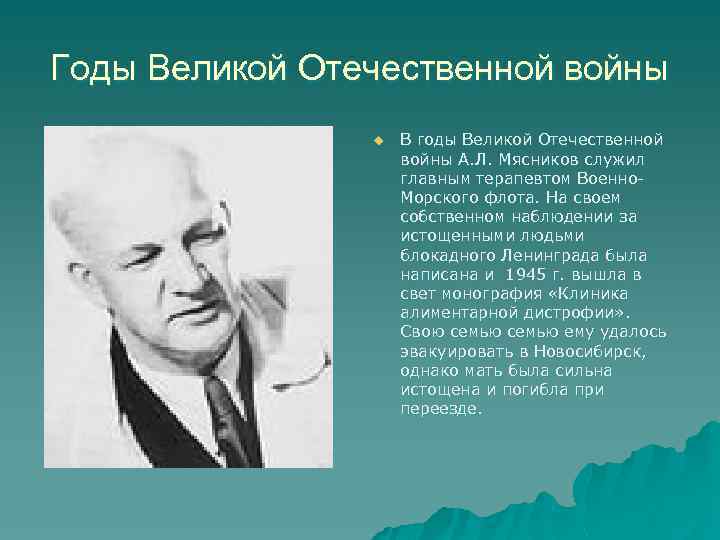 Годы Великой Отечественной войны

В годы Великой Отечественной войны А.Л. Мясников служил главным терапевтом Военно-Морского флота. На своем собственном наблюдении за истощенными людьми блокадного Ленинграда была написана и 1945 г. вышла в свет монография «Клиника алиментарной дистрофии». Свою семью семью ему удалось эвакуировать в Новосибирск, однако мать была сильна истощена и погибла при переезде.